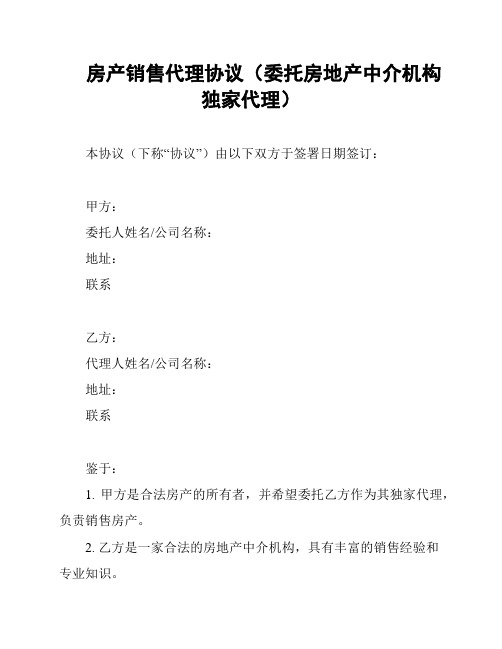 房产销售代理协议（委托房地产中介机构独家代理）

本协议（下称“协议”）由以下双方于签署日期签订：

甲方：
委托人姓名/公司名称：
地址：
联系

乙方：
代理人姓名/公司名称：
地址：
联系

鉴于：
1. 甲方是合法房产的所有者，并希望委托乙方作为其独家代理，负责销售房产。
2. 乙方是一家合法的房地产中介机构，具有丰富的销售经验和专业知识。